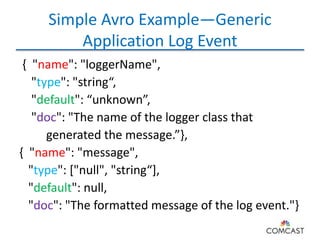 Simple Avro Example—Generic Application Log Event

{ "name": "loggerName",
"type": "string“,
"default": “unknown”,
"doc": "The name of the logger class that generated the message.”},
{ "name": "message",
"type": ["null", "string“],
"default": null,
"doc": "The formatted message of the log event."}

COMCAST